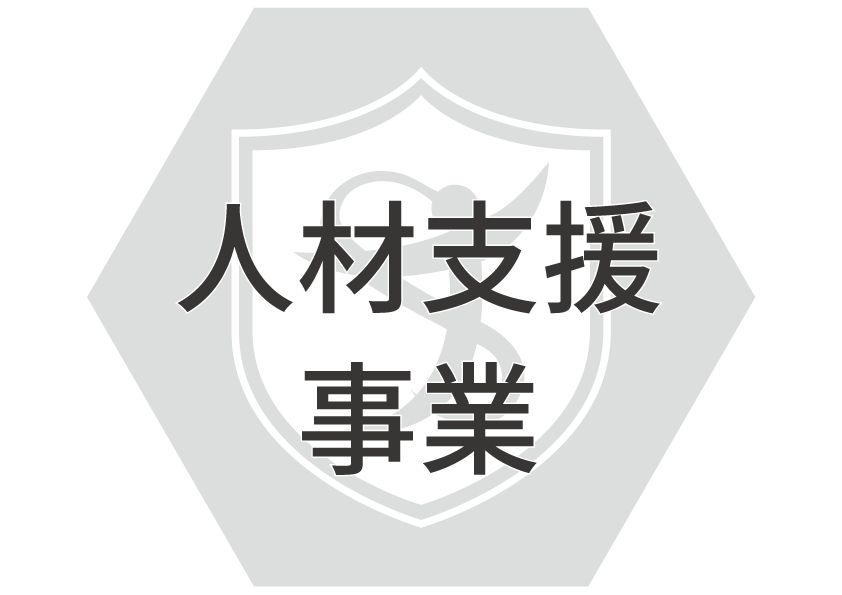 人材支援
事業